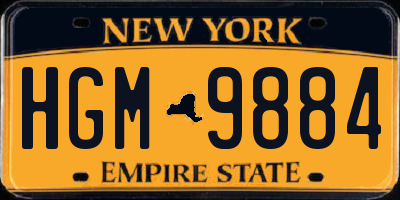 NEW YORK

HGM 9884

EMPIRE STATE